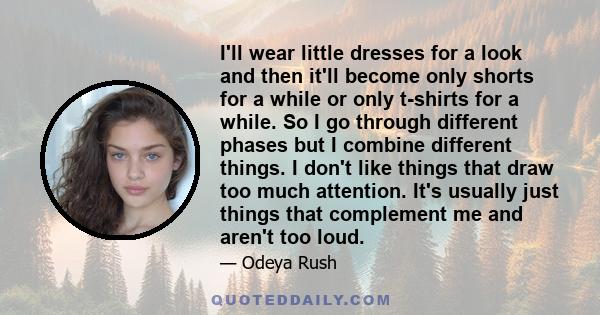 I'll wear little dresses for a look and then it'll become only shorts for a while or only t-shirts for a while. So I go through different phases but I combine different things. I don't like things that draw too much attention. It's usually just things that complement me and aren't too loud.

— Odeya Rush

QUOTEDDAILY.COM